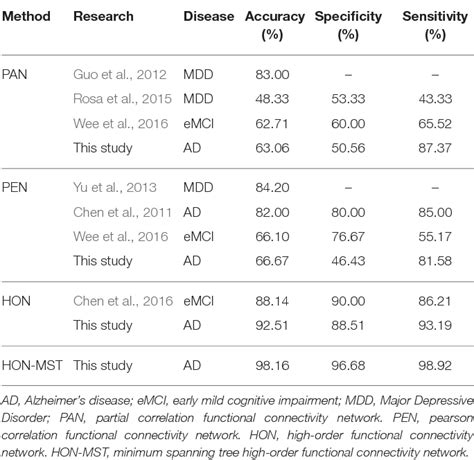 | Method | Research | Disease | Accuracy (%) | Specificity (%) | Sensitivity (%) |
|---|---|---|---|---|---|
| PAN | Guo et al., 2012 | MDD | 83.00 | – | – |
| | Rosa et al., 2015 | MDD | 48.33 | 53.33 | 43.33 |
| | Wee et al., 2016 | eMCI | 62.71 | 60.00 | 65.52 |
| | This study | AD | 63.06 | 50.56 | 87.37 |
| PEN | Yu et al., 2013 | MDD | 84.20 | – | – |
| | Chen et al., 2011 | AD | 82.00 | 80.00 | 85.00 |
| | Wee et al., 2016 | eMCI | 66.10 | 76.67 | 55.17 |
| | This study | AD | 66.67 | 46.43 | 81.58 |
| HON | Chen et al., 2016 | eMCI | 88.14 | 90.00 | 86.21 |
| | This study | AD | 92.51 | 88.51 | 93.19 |
| HON-MST | This study | AD | 98.16 | 96.68 | 98.92 |

AD, Alzheimer's disease; eMCI, early mild cognitive impairment; MDD, Major Depressive Disorder; PAN, partial correlation functional connectivity network. PEN, pearson correlation functional connectivity network. HON, high-order functional connectivity network. HON-MST, minimum spanning tree high-order functional connectivity network.